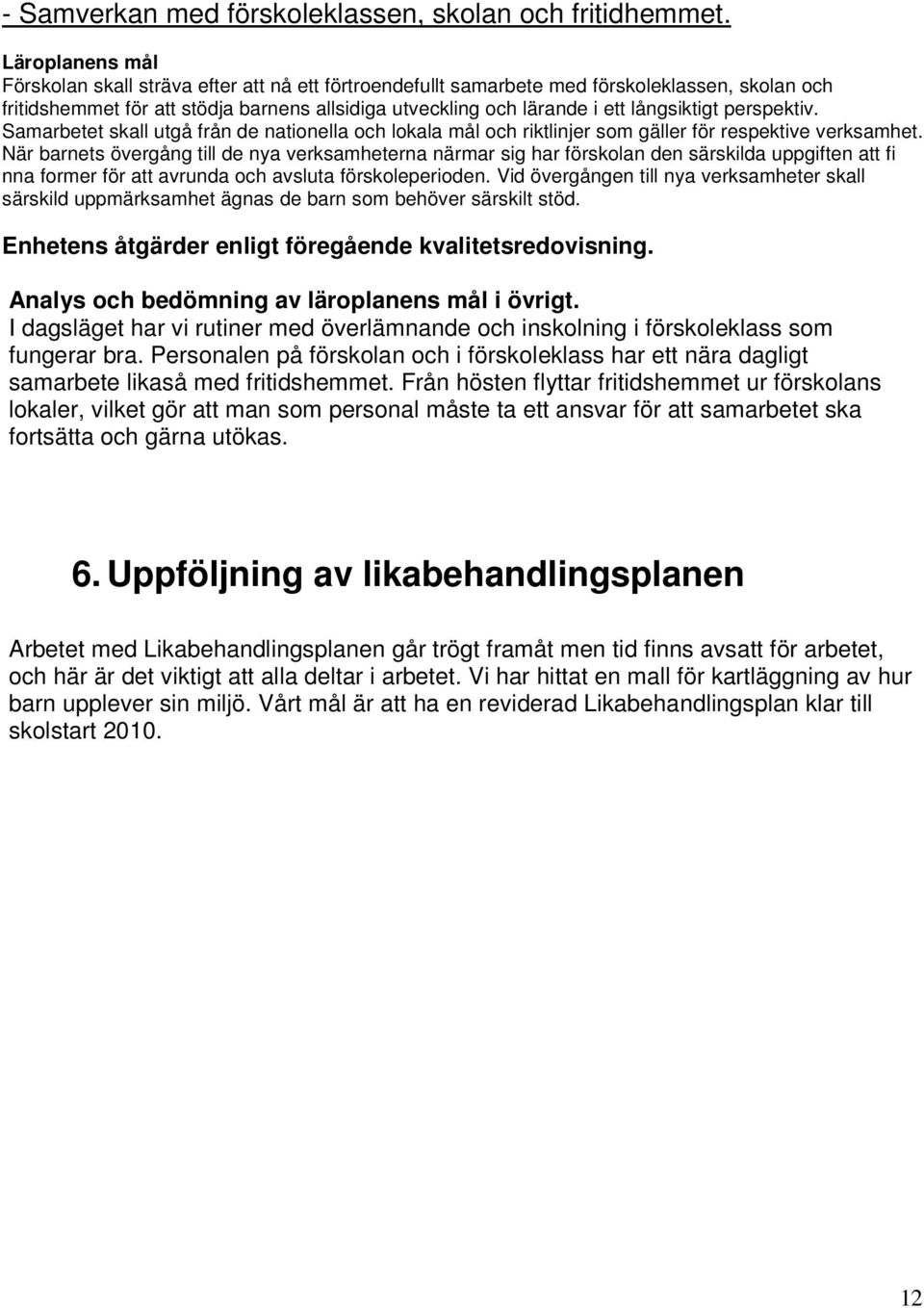 - Samverkan med förskoleklassen, skolan och fritidhemmet.

Läroplanens mål
Förskolan skall sträva efter att nå ett förtroendefullt samarbete med förskoleklassen, skolan och fritidshemmet för att stödja barnens allsidiga utveckling och lärande i ett långsiktigt perspektiv. Samarbetet skall utgå från de nationella och lokala mål och riktlinjer som gäller för respektive verksamhet. När barnets övergång till de nya verksamheterna närmar sig har förskolan den särskilda uppgiften att fi nna former för att avrunda och avsluta förskoleperioden. Vid övergången till nya verksamheter skall särskild uppmärksamhet ägnas de barn som behöver särskilt stöd.

Enhetens åtgärder enligt föregående kvalitetsredovisning.

Analys och bedömning av läroplanens mål i övrigt.
I dagsläget har vi rutiner med överlämnande och inskolning i förskoleklass som fungerar bra. Personalen på förskolan och i förskoleklass har ett nära dagligt samarbete likaså med fritidshemmet. Från hösten flyttar fritidshemmet ur förskolans lokaler, vilket gör att man som personal måste ta ett ansvar för att samarbetet ska fortsätta och gärna utökas.

6. Uppföljning av likabehandlingsplanen

Arbetet med Likabehandlingsplanen går trögt framåt men tid finns avsatt för arbetet, och här är det viktigt att alla deltar i arbetet. Vi har hittat en mall för kartläggning av hur barn upplever sin miljö. Vårt mål är att ha en reviderad Likabehandlingsplan klar till skolstart 2010.

12